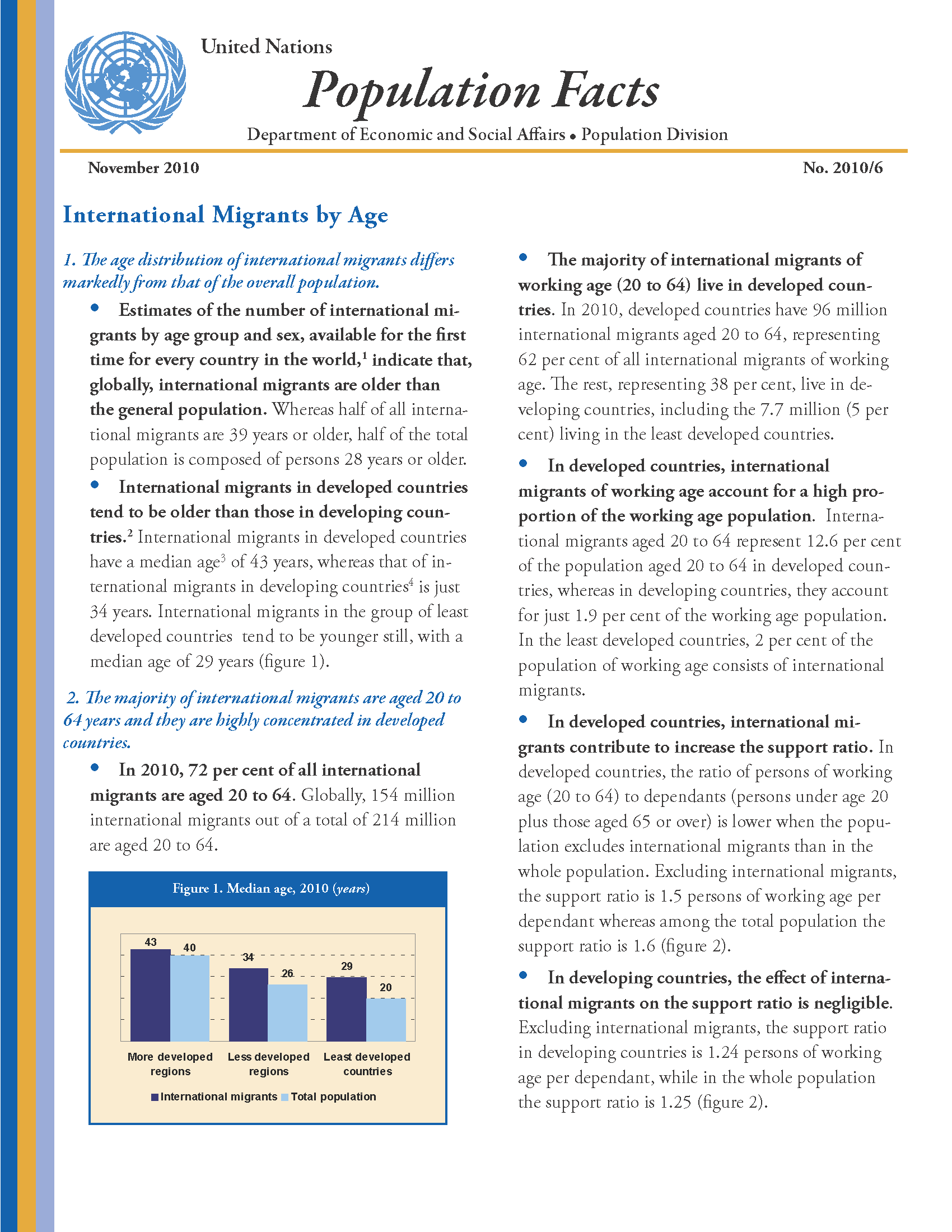 United Nations

Population Facts

Department of Economic and Social Affairs • Population Division

November 2010

No. 2010/6

International Migrants by Age

1. The age distribution of international migrants differs markedly from that of the overall population.

• Estimates of the number of international migrants by age group and sex, available for the first time for every country in the world,$^1$ indicate that, globally, international migrants are older than the general population. Whereas half of all international migrants are 39 years or older, half of the total population is composed of persons 28 years or older.

• International migrants in developed countries tend to be older than those in developing countries.$^2$ International migrants in developed countries have a median age$^3$ of 43 years, whereas that of international migrants in developing countries$^4$ is just 34 years. International migrants in the group of least developed countries tend to be younger still, with a median age of 29 years (figure 1).

2. The majority of international migrants are aged 20 to 64 years and they are highly concentrated in developed countries.

• In 2010, 72 per cent of all international migrants are aged 20 to 64. Globally, 154 million international migrants out of a total of 214 million are aged 20 to 64.

Figure 1. Median age, 2010 (years)

43 40 34 26 29 20

More developed regions
Less developed regions
Least developed countries

International migrants Total population

• The majority of international migrants of working age (20 to 64) live in developed countries. In 2010, developed countries have 96 million international migrants aged 20 to 64, representing 62 per cent of all international migrants of working age. The rest, representing 38 per cent, live in developing countries, including the 7.7 million (5 per cent) living in the least developed countries.

• In developed countries, international migrants of working age account for a high proportion of the working age population. International migrants aged 20 to 64 represent 12.6 per cent of the population aged 20 to 64 in developed countries, whereas in developing countries, they account for just 1.9 per cent of the working age population. In the least developed countries, 2 per cent of the population of working age consists of international migrants.

• In developed countries, international migrants contribute to increase the support ratio. In developed countries, the ratio of persons of working age (20 to 64) to dependants (persons under age 20 plus those aged 65 or over) is lower when the population excludes international migrants than in the whole population. Excluding international migrants, the support ratio is 1.5 persons of working age per dependant whereas among the total population the support ratio is 1.6 (figure 2).

• In developing countries, the effect of international migrants on the support ratio is negligible. Excluding international migrants, the support ratio in developing countries is 1.24 persons of working age per dependant, while in the whole population the support ratio is 1.25 (figure 2).